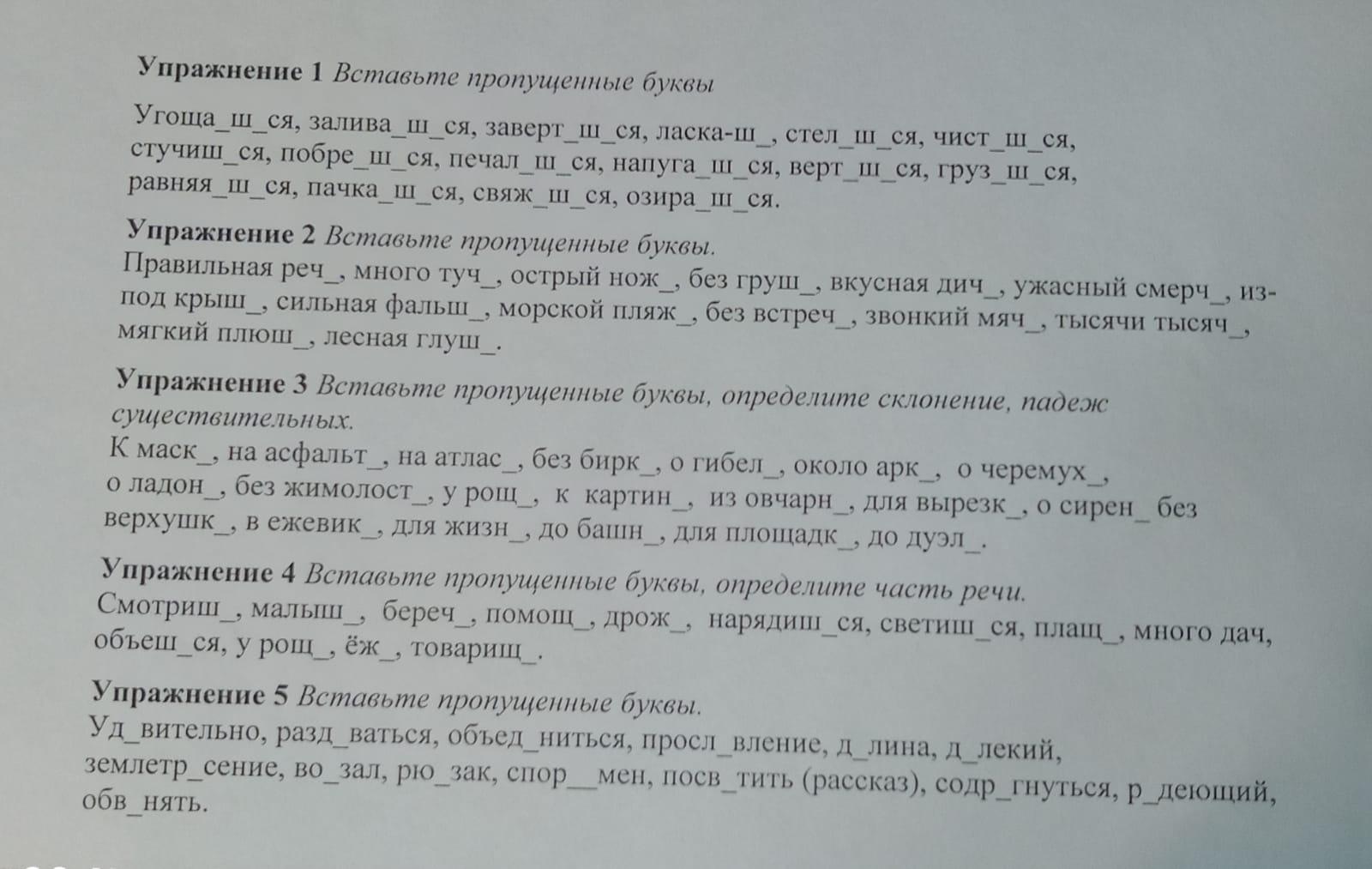 **Упражнение 1** *Вставьте пропущенные буквы*

Угоща_ш_ся, залива_ш_ся, заверт_ш_ся, ласка-ш_, стел_ш_ся, чист_ш_ся, стучиш_ся, побре_ш_ся, печал_ш_ся, напуга_ш_ся, верт_ш_ся, груз_ш_ся, равняя_ш_ся, пачка_ш_ся, свяж_ш_ся, озира_ш_ся.

**Упражнение 2** *Вставьте пропущенные буквы.*

Правильная реч_, много туч_, острый нож_, без груш_, вкусная дич_, ужасный смерч_, из-под крыш_, сильная фальш_, морской пляж_, без встреч_, звонкий мяч_, тысячи тысяч_, мягкий плюш_, лесная глуш_.

**Упражнение 3** *Вставьте пропущенные буквы, определите склонение, падеж существительных.*

К маск_, на асфальт_, на атлас_, без бирк_, о гибел_, около арк_, о черемух_, о ладон_, без жимолост_, у рощ_, к картин_, из овчарн_, для вырезк_, о сирен_ без верхушк_, в ежевик_, для жизн_, до башн_, для площадк_, до дуэл_.

**Упражнение 4** *Вставьте пропущенные буквы, определите часть речи.*

Смотриш_, малыш_, береч_, помощ_, дрож_, нарядиш_ся, светиш_ся, плащ_, много дач, объеш_ся, у рощ_, ёж_, товарищ_.

**Упражнение 5** *Вставьте пропущенные буквы.*

Уд_вительно, разд_ваться, объед_ниться, просл_вление, д_лина, д_лекий, землетр_сение, во_зал, рю_зак, спор__мен, посв_тить (рассказ), содр_гнуться, р_деющий, обв_нять.